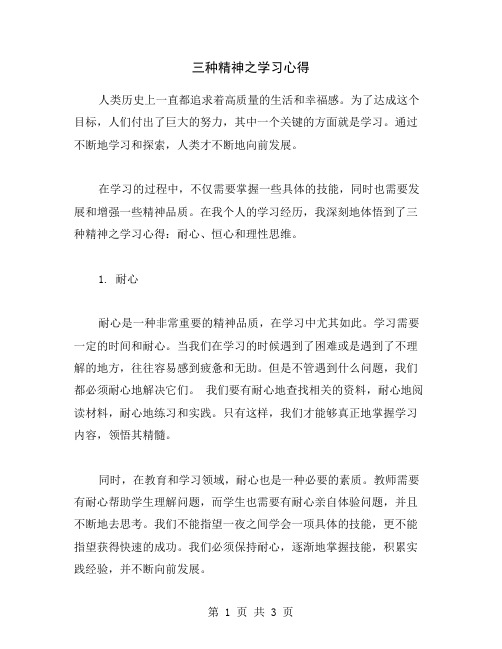 三种精神之学习心得

人类历史上一直都追求着高质量的生活和幸福感。为了达成这个目标，人们付出了巨大的努力，其中一个关键的方面就是学习。通过不断地学习和探索，人类才不断地向前发展。

在学习的过程中，不仅需要掌握一些具体的技能，同时也需要发展和增强一些精神品质。在我个人的学习经历，我深刻地体悟到了三种精神之学习心得：耐心、恒心和理性思维。

1. 耐心

耐心是一种非常重要的精神品质，在学习中尤其如此。学习需要一定的时间和耐心。当我们在学习的时候遇到了困难或是遇到了不理解的地方，往往容易感到疲惫和无助。但是不管遇到什么问题，我们都必须耐心地解决它们。 我们要有耐心地查找相关的资料，耐心地阅读材料，耐心地练习和实践。只有这样，我们才能够真正地掌握学习内容，领悟其精髓。

同时，在教育和学习领域，耐心也是一种必要的素质。教师需要有耐心帮助学生理解问题，而学生也需要有耐心亲自体验问题，并且不断地去思考。我们不能指望一夜之间学会一项具体的技能，更不能指望获得快速的成功。我们必须保持耐心，逐渐地掌握技能，积累实践经验，并不断向前发展。

第 1 页 共 3 页